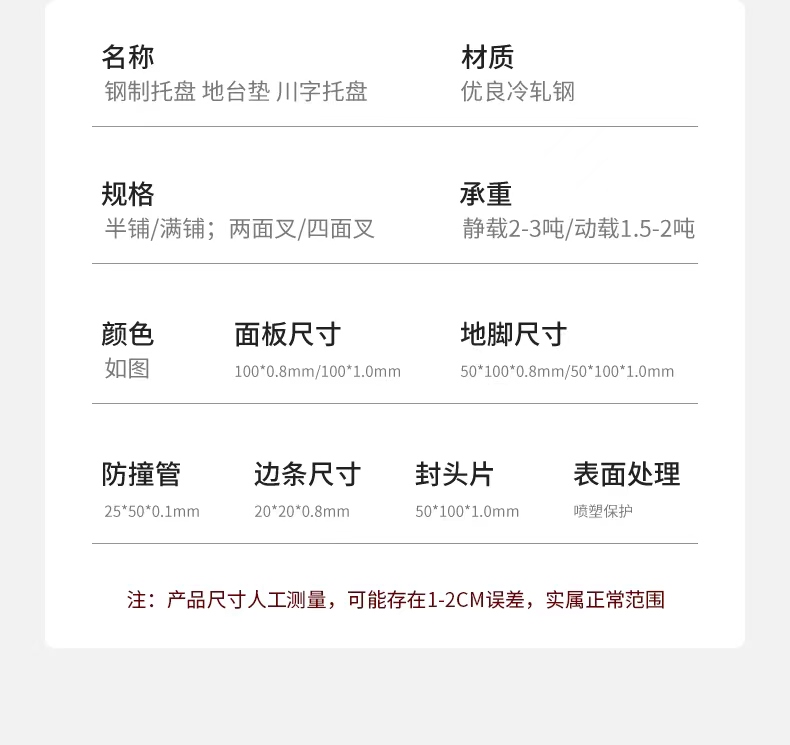 名称
钢制托盘 地台垫 川字托盘

材质
优良冷轧钢

规格
半铺/满铺；两面叉/四面叉

承重
静载2-3吨/动载1.5-2吨

颜色
如图

面板尺寸
100*0.8mm/100*1.0mm

地脚尺寸
50*100*0.8mm/50*100*1.0mm

防撞管
25*50*0.1mm

边条尺寸
20*20*0.8mm

封头片
50*100*1.0mm

表面处理
喷塑保护

注：产品尺寸人工测量，可能存在1-2CM误差，实属正常范围